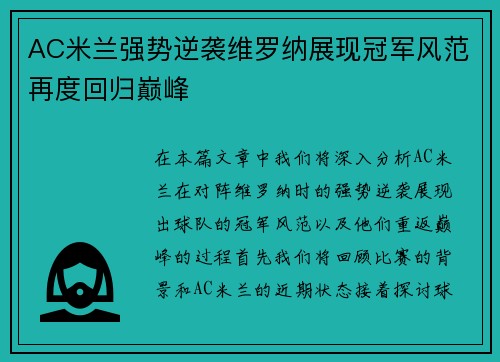 AC米兰强势逆袭维罗纳展现冠军风范再度回归巅峰

在本篇文章中我们将深入分析AC米兰在对阵维罗纳时的强势逆袭展现出球队的冠军风范以及他们重返巅峰的过程首先我们将回顾比赛的背景和AC米兰的近期状态接着探讨球